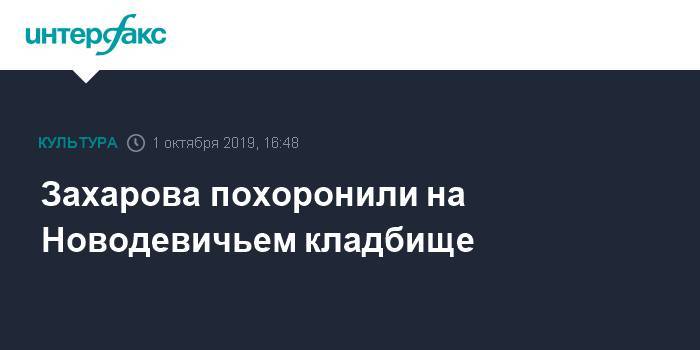 интерфакс

КУЛЬТУРА 1 октября 2019, 16:48

Захарова похоронили на Новодевичьем кладбище